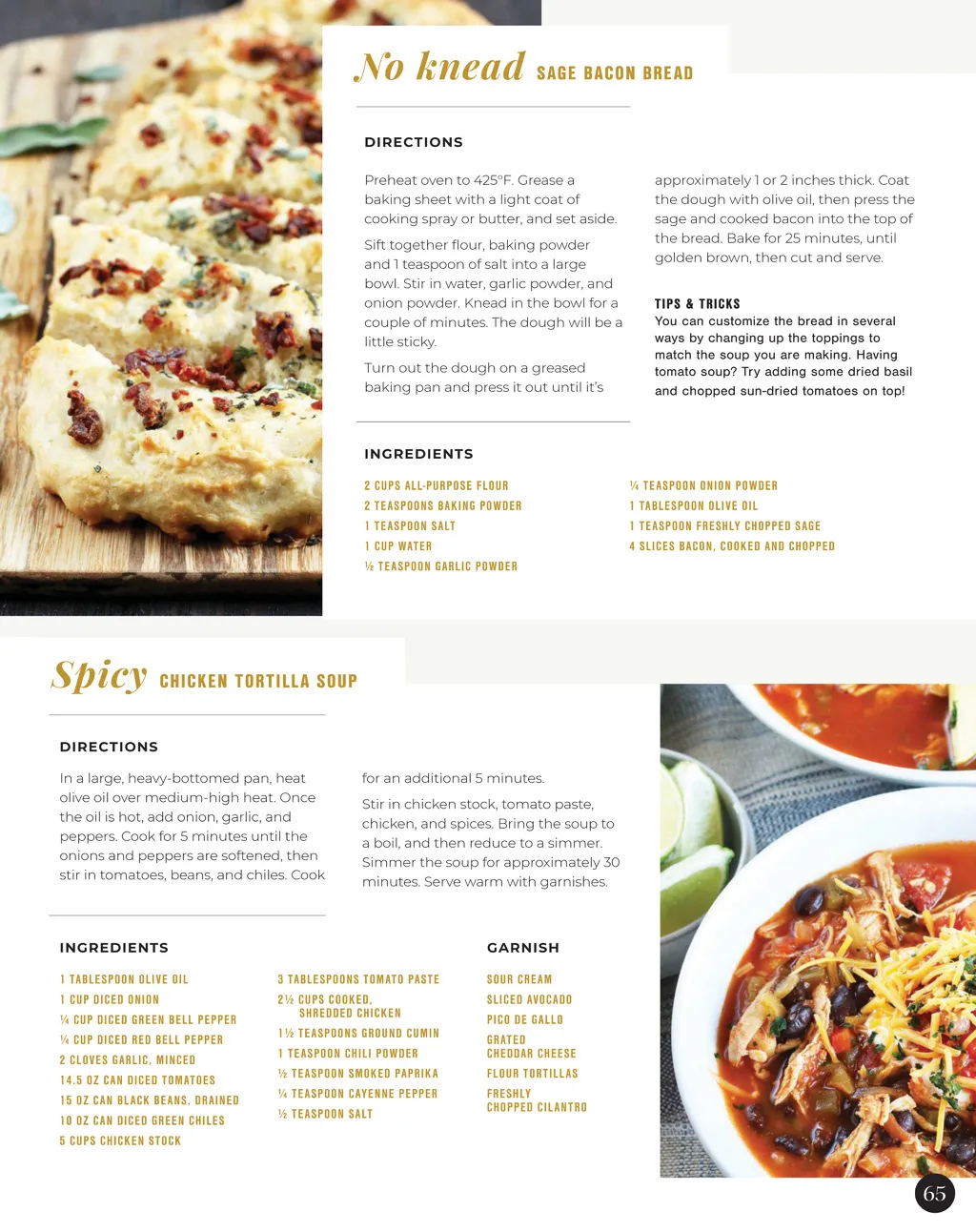 No knead SAGE BACON BREAD

DIRECTIONS

Preheat oven to 425°F. Grease a baking sheet with a light coat of cooking spray or butter, and set aside.

Sift together flour, baking powder and 1 teaspoon of salt into a large bowl. Stir in water, garlic powder, and onion powder. Knead in the bowl for a couple of minutes. The dough will be a little sticky.

Turn out the dough on a greased baking pan and press it out until it's approximately 1 or 2 inches thick. Coat the dough with olive oil, then press the sage and cooked bacon into the top of the bread. Bake for 25 minutes, until golden brown, then cut and serve.

TIPS & TRICKS
You can customize the bread in several ways by changing up the toppings to match the soup you are making. Having tomato soup? Try adding some dried basil and chopped sun-dried tomatoes on top!

INGREDIENTS

2 CUPS ALL-PURPOSE FLOUR
2 TEASPOONS BAKING POWDER
1 TEASPOON SALT
1 CUP WATER
½ TEASPOON GARLIC POWDER

¼ TEASPOON ONION POWDER
1 TABLESPOON OLIVE OIL
1 TEASPOON FRESHLY CHOPPED SAGE
4 SLICES BACON, COOKED AND CHOPPED

Spicy CHICKEN TORTILLA SOUP

DIRECTIONS

In a large, heavy-bottomed pan, heat olive oil over medium-high heat. Once the oil is hot, add onion, garlic, and peppers. Cook for 5 minutes until the onions and peppers are softened, then stir in tomatoes, beans, and chiles. Cook for an additional 5 minutes.

Stir in chicken stock, tomato paste, chicken, and spices. Bring the soup to a boil, and then reduce to a simmer. Simmer the soup for approximately 30 minutes. Serve warm with garnishes.

INGREDIENTS

1 TABLESPOON OLIVE OIL
1 CUP DICED ONION
¼ CUP DICED GREEN BELL PEPPER
¼ CUP DICED RED BELL PEPPER
2 CLOVES GARLIC, MINCED
14.5 OZ CAN DICED TOMATOES
15 OZ CAN BLACK BEANS, DRAINED
10 OZ CAN DICED GREEN CHILES
5 CUPS CHICKEN STOCK

3 TABLESPOONS TOMATO PASTE
2½ CUPS COOKED, SHREDDED CHICKEN
1½ TEASPOONS GROUND CUMIN
1 TEASPOON CHILI POWDER
½ TEASPOON SMOKED PAPRIKA
¼ TEASPOON CAYENNE PEPPER
½ TEASPOON SALT

GARNISH

SOUR CREAM
SLICED AVOCADO
PICO DE GALLO
GRATED CHEDDAR CHEESE
FLOUR TORTILLAS
FRESHLY CHOPPED CILANTRO

65